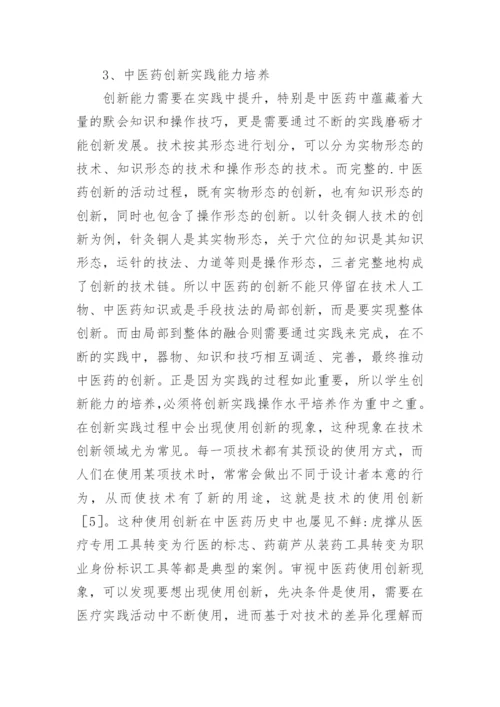 3、中医药创新实践能力培养

创新能力需要在实践中提升，特别是中医药中蕴藏着大量的默会知识和操作技巧，更是需要通过不断的实践磨砺才能创新发展。技术按其形态进行划分，可以分为实物形态的技术、知识形态的技术和操作形态的技术。而完整的.中医药创新的活动过程，既有实物形态的创新，也有知识形态的创新，同时也包含了操作形态的创新。以针灸铜人技术的创新为例，针灸铜人是其实物形态，关于穴位的知识是其知识形态，运针的技法、力道等则是操作形态，三者完整地构成了创新的技术链。所以中医药的创新不能只停留在技术人工物、中医药知识或是手段技法的局部创新，而是要实现整体创新。而由局部到整体的融合则需要通过实践来完成，在不断的实践中，器物、知识和技巧相互调适、完善，最终推动中医药的创新。正是因为实践的过程如此重要，所以学生创新能力的培养,必须将创新实践操作水平培养作为重中之重。在创新实践过程中会出现使用创新的现象，这种现象在技术创新领域尤为常见。每一项技术都有其预设的使用方式，而人们在使用某项技术时，常常会做出不同于设计者本意的行为，从而使技术有了新的用途，这就是技术的使用创新［5］。这种使用创新在中医药历史中也屡见不鲜:虎撑从医疗专用工具转变为行医的标志、药葫芦从装药工具转变为职业身份标识工具等都是典型的案例。审视中医药使用创新现象，可以发现要想出现使用创新，先决条件是使用，需要在医疗实践活动中不断使用，进而基于对技术的差异化理解而